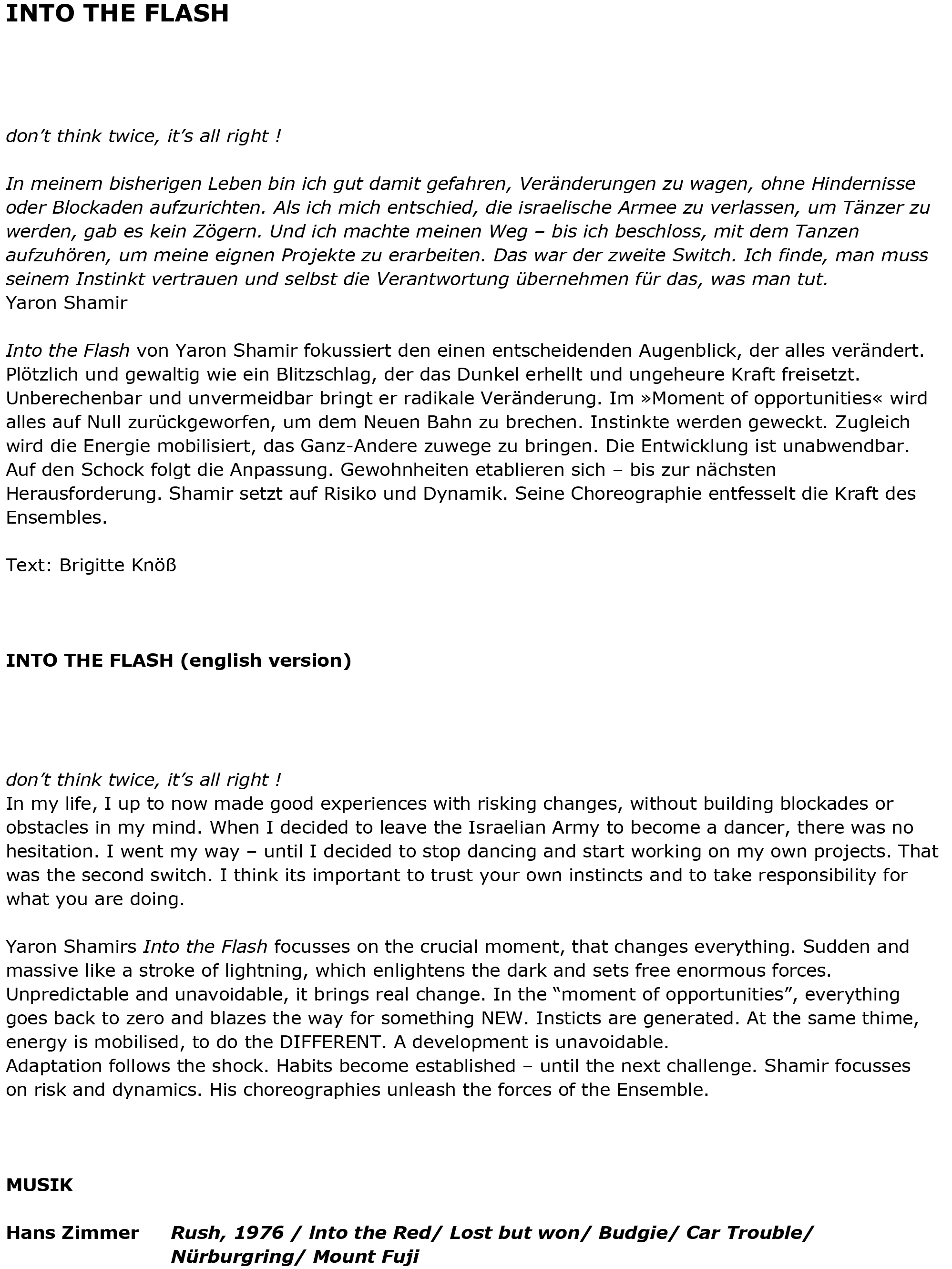 INTO THE FLASH

don't think twice, it's all right !

In meinem bisherigen Leben bin ich gut damit gefahren, Veränderungen zu wagen, ohne Hindernisse oder Blockaden aufzurichten. Als ich mich entschied, die israelische Armee zu verlassen, um Tänzer zu werden, gab es kein Zögern. Und ich machte meinen Weg – bis ich beschloss, mit dem Tanzen aufzuhören, um meine eignen Projekte zu erarbeiten. Das war der zweite Switch. Ich finde, man muss seinem Instinkt vertrauen und selbst die Verantwortung übernehmen für das, was man tut.
Yaron Shamir

Into the Flash von Yaron Shamir fokussiert den einen entscheidenden Augenblick, der alles verändert. Plötzlich und gewaltig wie ein Blitzschlag, der das Dunkel erhellt und ungeheure Kraft freisetzt. Unberechenbar und unvermeidbar bringt er radikale Veränderung. Im »Moment of opportunities« wird alles auf Null zurückgeworfen, um dem Neuen Bahn zu brechen. Instinkte werden geweckt. Zugleich wird die Energie mobilisiert, das Ganz-Andere zuwege zu bringen. Die Entwicklung ist unabwendbar. Auf den Schock folgt die Anpassung. Gewohnheiten etablieren sich – bis zur nächsten Herausforderung. Shamir setzt auf Risiko und Dynamik. Seine Choreographie entfesselt die Kraft des Ensembles.

Text: Brigitte Knöß

INTO THE FLASH (english version)

don't think twice, it's all right !
In my life, I up to now made good experiences with risking changes, without building blockades or obstacles in my mind. When I decided to leave the Israelian Army to become a dancer, there was no hesitation. I went my way – until I decided to stop dancing and start working on my own projects. That was the second switch. I think its important to trust your own instincts and to take responsibility for what you are doing.

Yaron Shamirs Into the Flash focusses on the crucial moment, that changes everything. Sudden and massive like a stroke of lightning, which enlightens the dark and sets free enormous forces. Unpredictable and unavoidable, it brings real change. In the "moment of opportunities", everything goes back to zero and blazes the way for something NEW. Insticts are generated. At the same thime, energy is mobilised, to do the DIFFERENT. A development is unavoidable.
Adaptation follows the shock. Habits become established – until the next challenge. Shamir focusses on risk and dynamics. His choreographies unleash the forces of the Ensemble.

MUSIK

Hans Zimmer Rush, 1976 / Into the Red/ Lost but won/ Budgie/ Car Trouble/ Nürburgring/ Mount Fuji